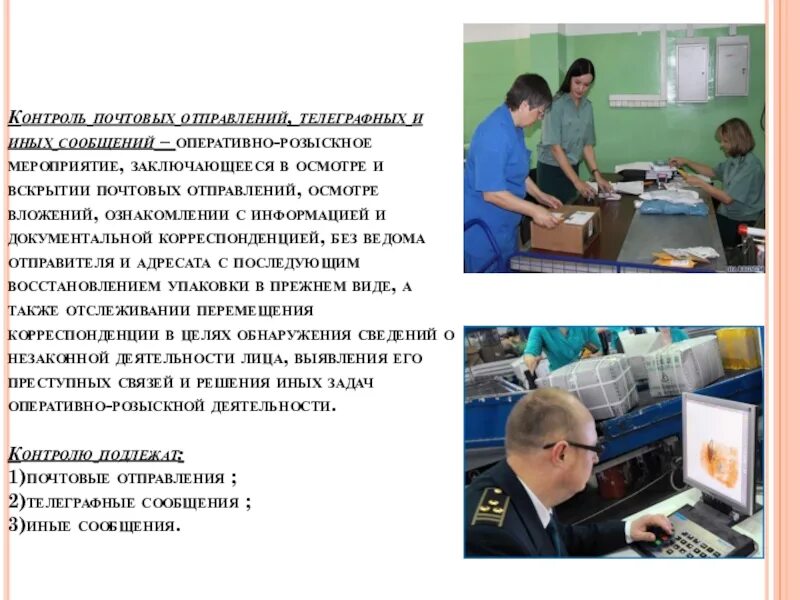 Контроль почтовых отправлений, телеграфных и иных сообщений – оперативно-розыскное мероприятие, заключающееся в осмотре и вскрытии почтовых отправлений, осмотре вложений, ознакомлении с информацией и документальной корреспонденцией, без ведома отправителя и адресата с последующим восстановлением упаковки в прежнем виде, а также отслеживании перемещения корреспонденции в целях обнаружения сведений о незаконной деятельности лица, выявления его преступных связей и решения иных задач оперативно-розыскной деятельности.

Контролю подлежат:
1)почтовые отправления ;
2)телеграфные сообщения ;
3)иные сообщения.